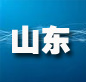 山东